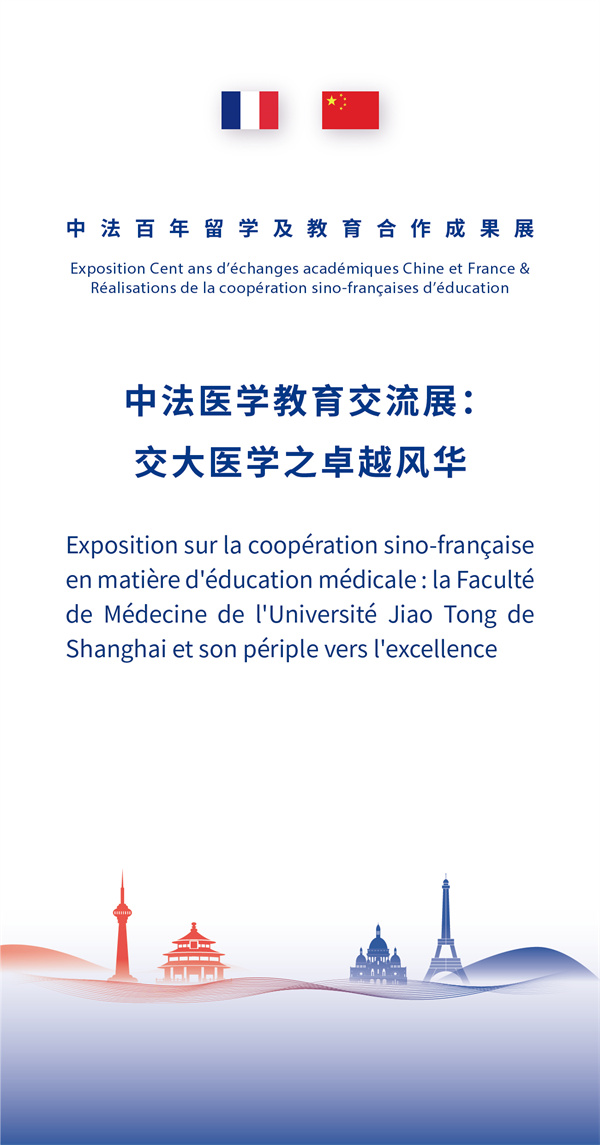 中法百年留学及教育合作成果展

Exposition Cent ans d'échanges académiques Chine et France & Réalisations de la coopération sino-françaises d'éducation

中法医学教育交流展：
交大医学之卓越风华

Exposition sur la coopération sino-française en matière d'éducation médicale : la Faculté de Médecine de l'Université Jiao Tong de Shanghai et son périple vers l'excellence